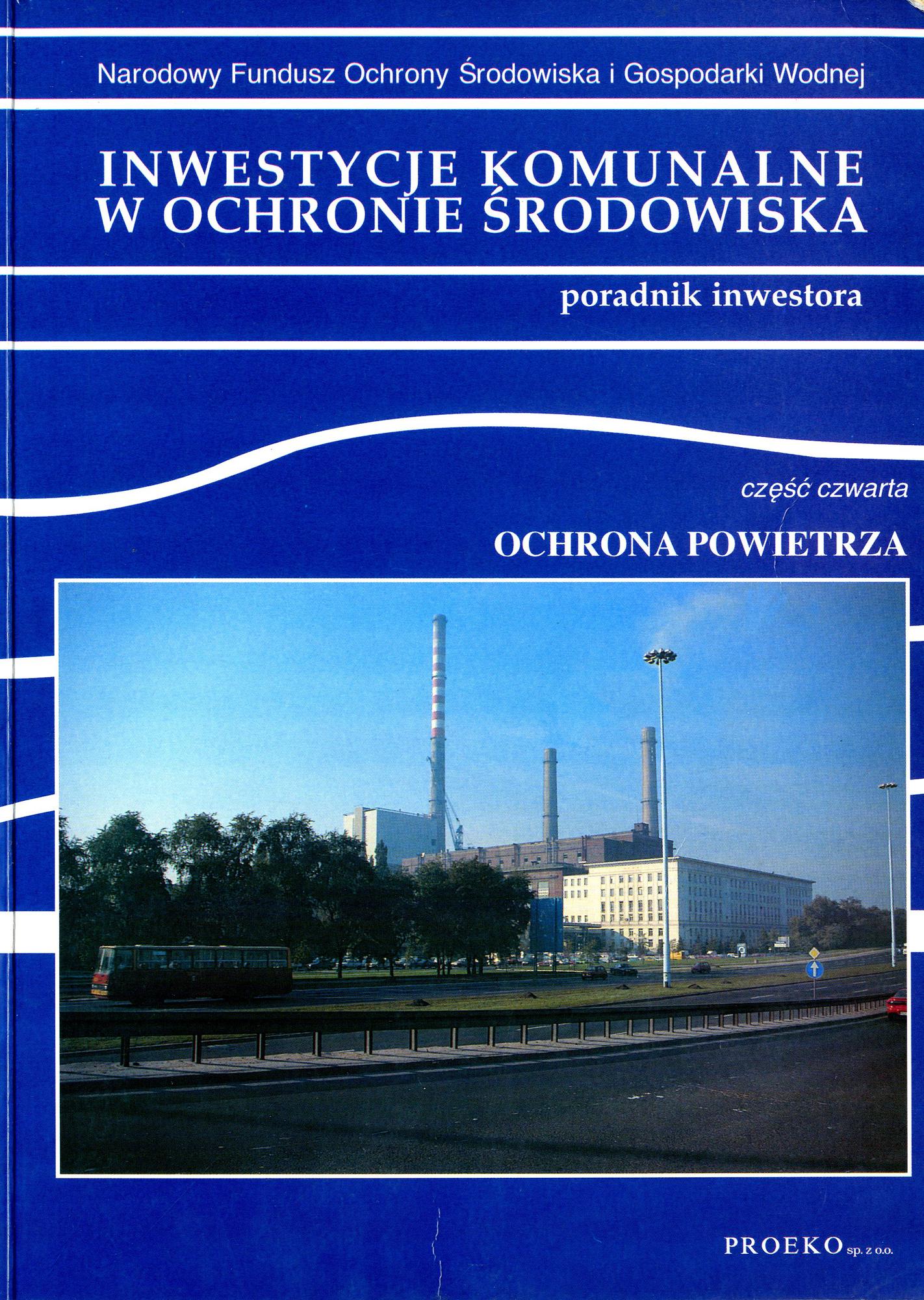 Narodowy Fundusz Ochrony Środowiska i Gospodarki Wodnej

INWESTYCJE KOMUNALNE
W OCHRONIE ŚRODOWISKA

poradnik inwestora

część czwarta

OCHRONA POWIETRZA

PROEKO sp. z o.o.